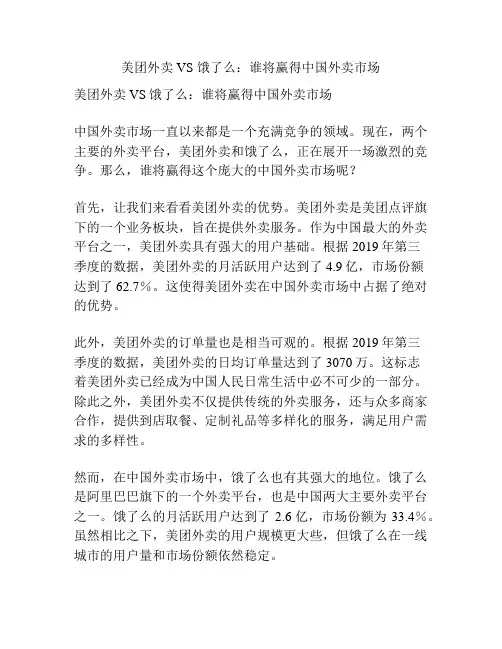 美团外卖 VS 饿了么：谁将赢得中国外卖市场

美团外卖 VS 饿了么：谁将赢得中国外卖市场

中国外卖市场一直以来都是一个充满竞争的领域。现在，两个主要的外卖平台，美团外卖和饿了么，正在展开一场激烈的竞争。那么，谁将赢得这个庞大的中国外卖市场呢？

首先，让我们来看看美团外卖的优势。美团外卖是美团点评旗下的一个业务板块，旨在提供外卖服务。作为中国最大的外卖平台之一，美团外卖具有强大的用户基础。根据 2019 年第三季度的数据，美团外卖的月活跃用户达到了 4.9 亿，市场份额达到了 62.7%。这使得美团外卖在中国外卖市场中占据了绝对的优势。

此外，美团外卖的订单量也是相当可观的。根据 2019 年第三季度的数据，美团外卖的日均订单量达到了 3070 万。这标志着美团外卖已经成为中国人民日常生活中必不可少的一部分。除此之外，美团外卖不仅提供传统的外卖服务，还与众多商家合作，提供到店取餐、定制礼品等多样化的服务，满足用户需求的多样性。

然而，在中国外卖市场中，饿了么也有其强大的地位。饿了么是阿里巴巴旗下的一个外卖平台，也是中国两大主要外卖平台之一。饿了么的月活跃用户达到了 2.6 亿，市场份额为 33.4%。虽然相比之下，美团外卖的用户规模更大些，但饿了么在一线城市的用户量和市场份额依然稳定。